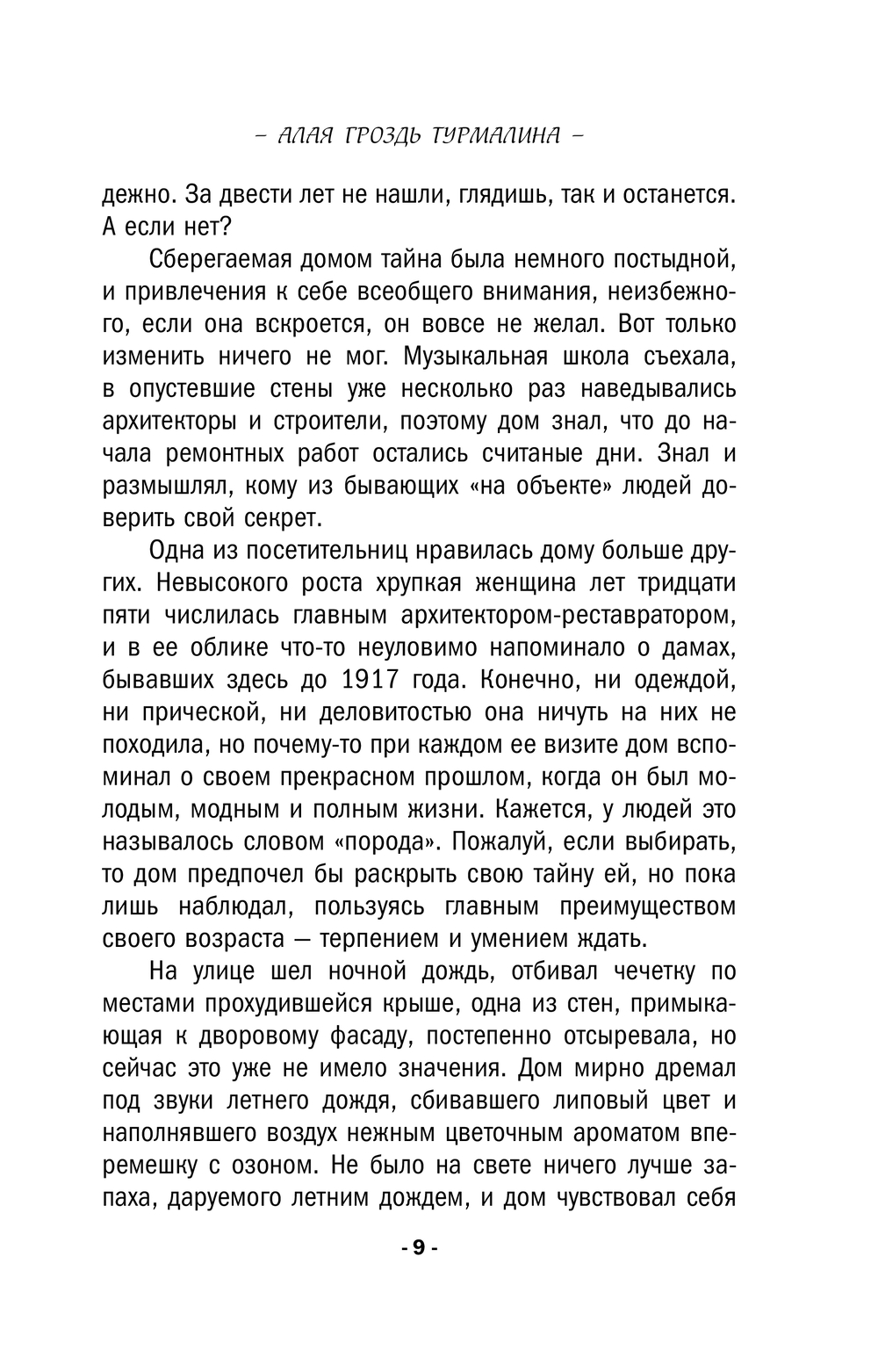 – АЛАЯ ГРОЗДЬ ТУРМАЛИНА –

дежно. За двести лет не нашли, глядишь, так и останется. А если нет?

Сберегаемая домом тайна была немного постыдной, и привлечения к себе всеобщего внимания, неизбежного, если она вскроется, он вовсе не желал. Вот только изменить ничего не мог. Музыкальная школа съехала, в опустевшие стены уже несколько раз наведывались архитекторы и строители, поэтому дом знал, что до начала ремонтных работ остались считаные дни. Знал и размышлял, кому из бывающих «на объекте» людей доверить свой секрет.

Одна из посетительниц нравилась дому больше других. Невысокого роста хрупкая женщина лет тридцати пяти числилась главным архитектором-реставратором, и в ее облике что-то неуловимо напоминало о дамах, бывавших здесь до 1917 года. Конечно, ни одеждой, ни прической, ни деловитостью она ничуть на них не походила, но почему-то при каждом ее визите дом вспоминал о своем прекрасном прошлом, когда он был молодым, модным и полным жизни. Кажется, у людей это называлось словом «порода». Пожалуй, если выбирать, то дом предпочел бы раскрыть свою тайну ей, но пока лишь наблюдал, пользуясь главным преимуществом своего возраста — терпением и умением ждать.

На улице шел ночной дождь, отбивал чечетку по местами прохудившейся крыше, одна из стен, примыкающая к дворовому фасаду, постепенно отсыревала, но сейчас это уже не имело значения. Дом мирно дремал под звуки летнего дождя, сбивавшего липовый цвет и наполнявшего воздух нежным цветочным ароматом вперемешку с озоном. Не было на свете ничего лучше запаха, даруемого летним дождем, и дом чувствовал себя

- 9 -